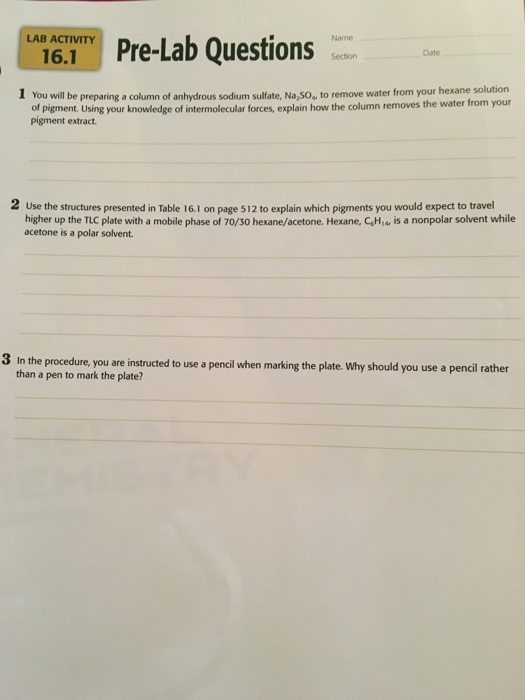 LAB ACTIVITY
16.1

Pre-Lab Questions

Name
Section
Date

1 You will be preparing a column of anhydrous sodium sulfate, $Na_2SO_4$, to remove water from your hexane solution of pigment. Using your knowledge of intermolecular forces, explain how the column removes the water from your pigment extract.

2 Use the structures presented in Table 16.1 on page 512 to explain which pigments you would expect to travel higher up the TLC plate with a mobile phase of 70/30 hexane/acetone. Hexane, $C_6H_{14}$, is a nonpolar solvent while acetone is a polar solvent.

3 In the procedure, you are instructed to use a pencil when marking the plate. Why should you use a pencil rather than a pen to mark the plate?